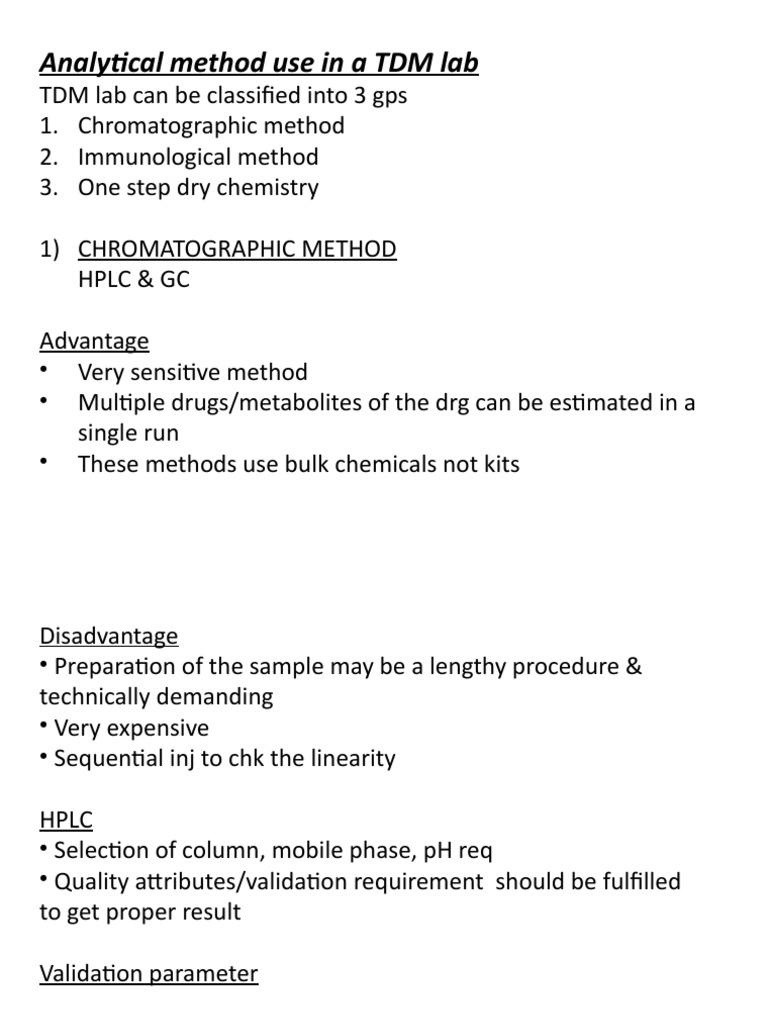 Analytical method use in a TDM lab
TDM lab can be classified into 3 gps
1. Chromatographic method
2. Immunological method
3. One step dry chemistry

1) CHROMATOGRAPHIC METHOD
HPLC & GC

Advantage
• Very sensitive method
• Multiple drugs/metabolites of the drg can be estimated in a single run
• These methods use bulk chemicals not kits

Disadvantage
• Preparation of the sample may be a lengthy procedure & technically demanding
• Very expensive
• Sequential inj to chk the linearity

HPLC
• Selection of column, mobile phase, pH req
• Quality attributes/validation requirement should be fulfilled to get proper result

Validation parameter